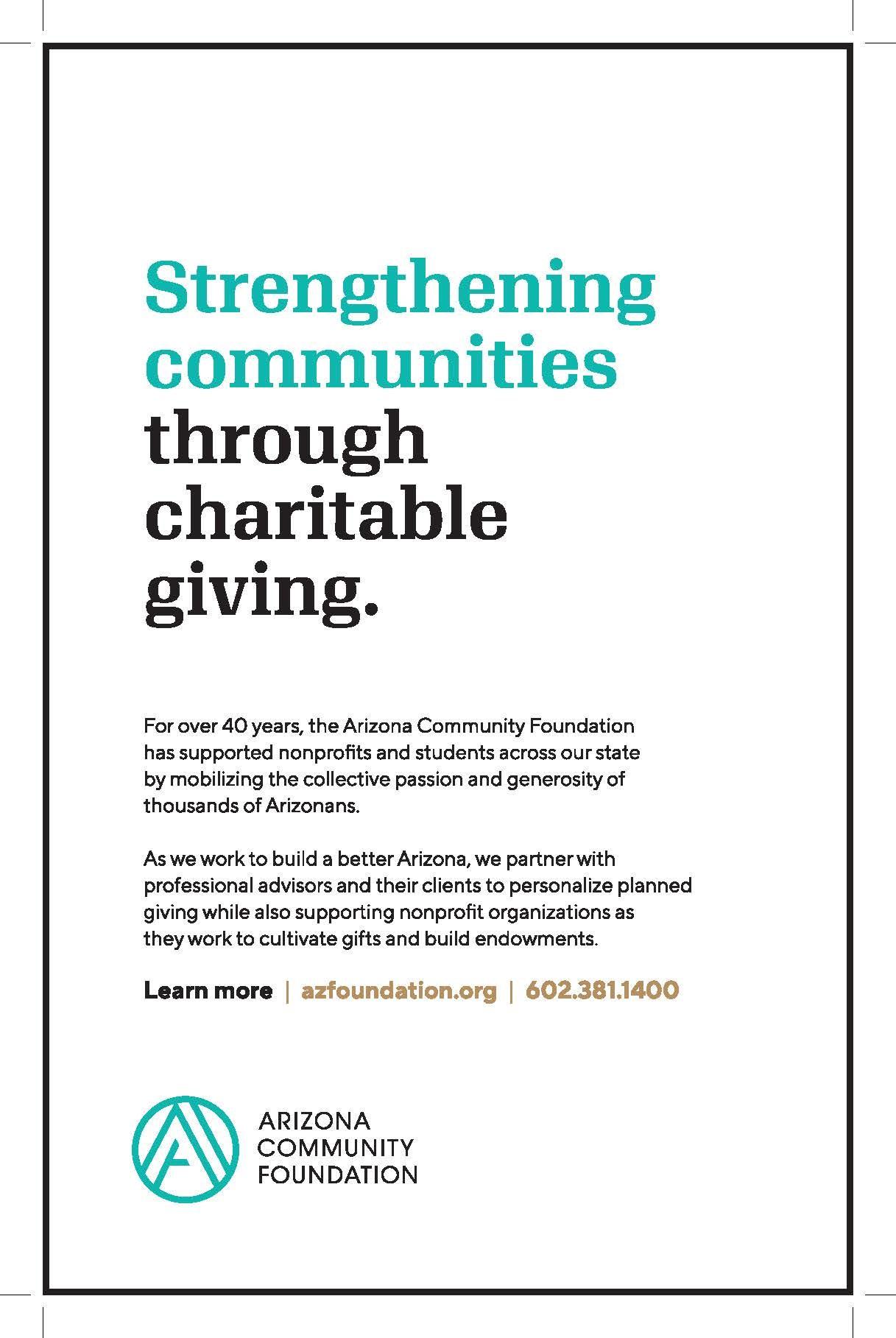 Strengthening communities through charitable giving.

For over 40 years, the Arizona Community Foundation has supported nonprofits and students across our state by mobilizing the collective passion and generosity of thousands of Arizonans.

As we work to build a better Arizona, we partner with professional advisors and their clients to personalize planned giving while also supporting nonprofit organizations as they work to cultivate gifts and build endowments.

Learn more | azfoundation.org | 602.381.1400

ARIZONA
COMMUNITY
FOUNDATION